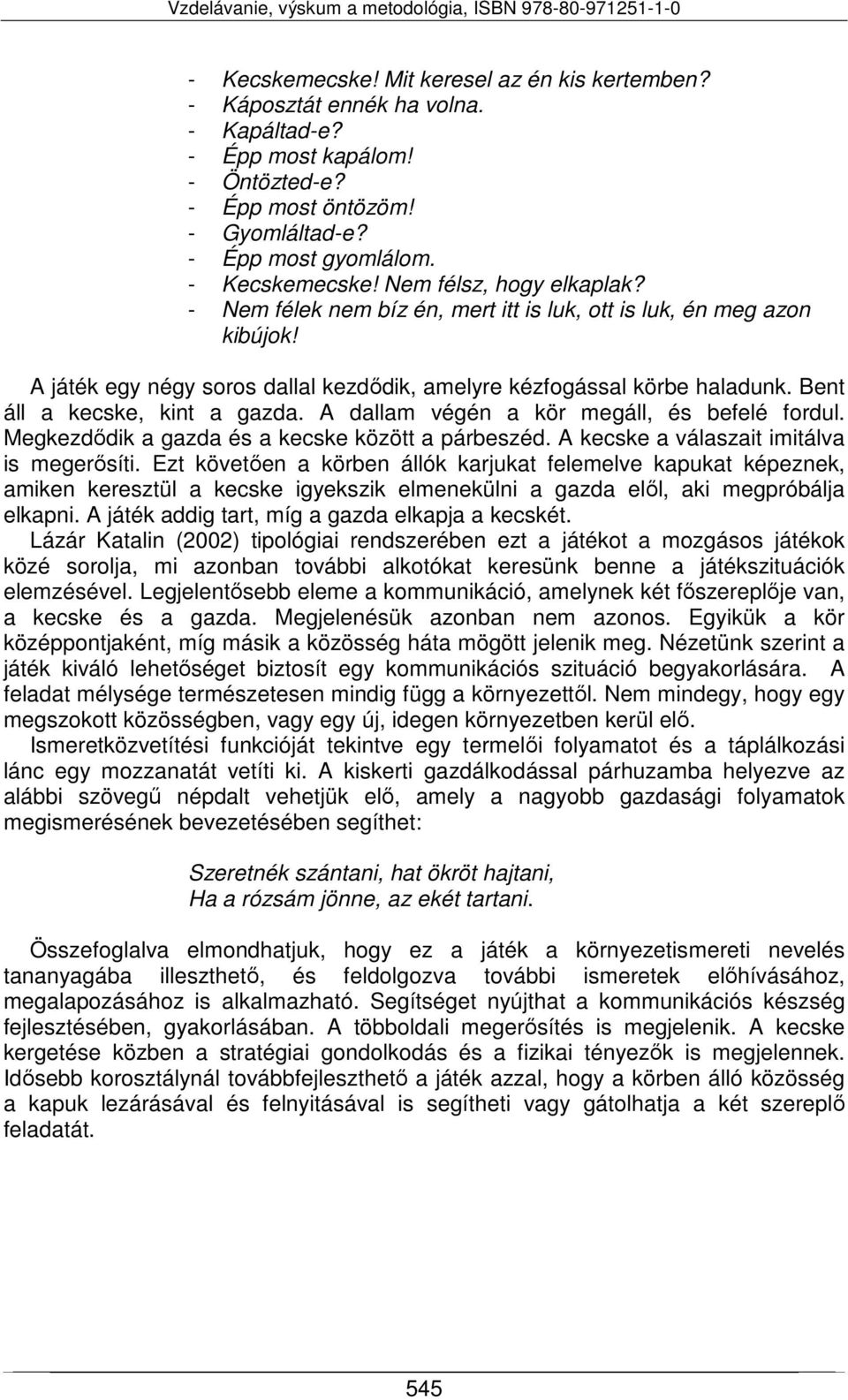 Vzdelávanie, výskum a metodológia, ISBN 978-80-971251-1-0

- Kecskemecske! Mit keresel az én kis kertemben?
- Káposztát ennék ha volna.
- Kapáltad-e?
- Épp most kapálom!
- Öntözted-e?
- Épp most öntözöm!
- Gyomláltad-e?
- Épp most gyomlálom.
- Kecskemecske! Nem félsz, hogy elkaplak?
- Nem félek nem bíz én, mert itt is luk, ott is luk, én meg azon kibújok!

A játék egy négy soros dallal kezdődik, amelyre kézfogással körbe haladunk. Bent áll a kecske, kint a gazda. A dallam végén a kör megáll, és befelé fordul. Megkezdődik a gazda és a kecske között a párbeszéd. A kecske a válaszait imitálva is megerősíti. Ezt követően a körben állók karjukat felemelve kapukat képeznek, amiken keresztül a kecske igyekszik elmenekülni a gazda elől, aki megpróbálja elkapni. A játék addig tart, míg a gazda elkapja a kecskét.

Lázár Katalin (2002) tipológiai rendszerében ezt a játékot a mozgásos játékok közé sorolja, mi azonban további alkotókat keresünk benne a játékszituációk elemzésével. Legjelentősebb eleme a kommunikáció, amelynek két főszereplője van, a kecske és a gazda. Megjelenésük azonban nem azonos. Egyikük a kör középpontjaként, míg másik a közösség háta mögött jelenik meg. Nézetünk szerint a játék kiváló lehetőséget biztosít egy kommunikációs szituáció begyakorlására. A feladat mélysége természetesen mindig függ a környezettől. Nem mindegy, hogy egy megszokott közösségben, vagy egy új, idegen környezetben kerül elő.

Ismeretközvetítési funkcióját tekintve egy termelői folyamatot és a táplálkozási lánc egy mozzanatát vetíti ki. A kiskerti gazdálkodással párhuzamba helyezve az alábbi szövegű népdalt vehetjük elő, amely a nagyobb gazdasági folyamatok megismerésének bevezetésében segíthet:

Szeretnék szántani, hat ökröt hajtani,
Ha a rózsám jönne, az ekét tartani.

Összefoglalva elmondhatjuk, hogy ez a játék a környezetismereti nevelés tananyagába illeszthető, és feldolgozva további ismeretek előhívásához, megalapozásához is alkalmazható. Segítséget nyújthat a kommunikációs készség fejlesztésében, gyakorlásában. A többoldali megerősítés is megjelenik. A kecske kergetése közben a stratégiai gondolkodás és a fizikai tényezők is megjelennek. Idősebb korosztálynál továbbfejleszthető a játék azzal, hogy a körben álló közösség a kapuk lezárásával és felnyitásával is segítheti vagy gátolhatja a két szereplő feladatát.

545